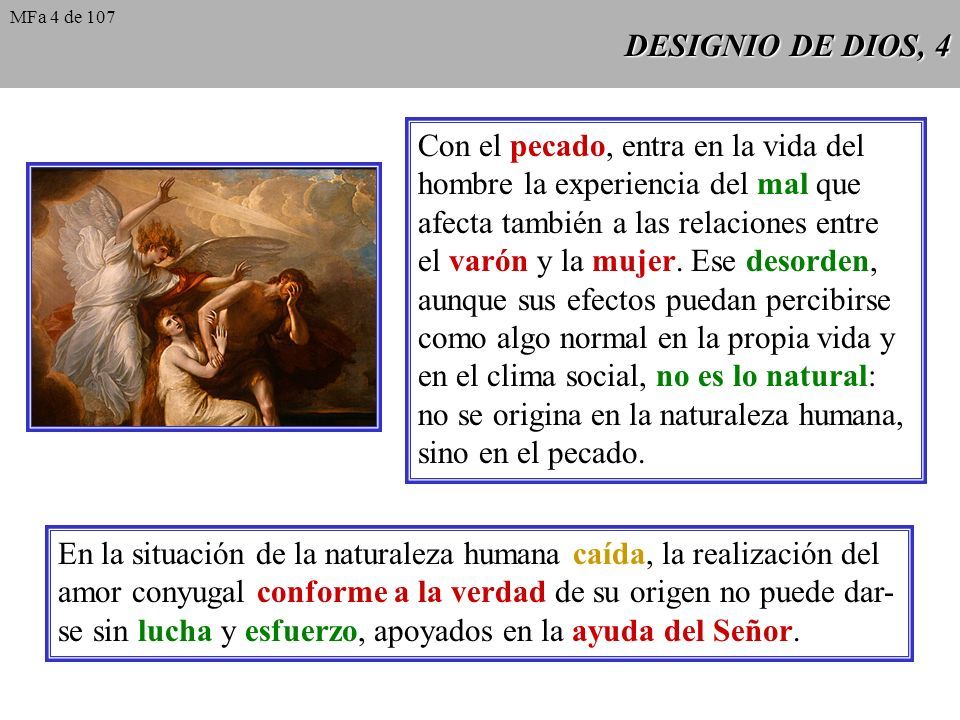 MFa 4 de 107

DESIGNIO DE DIOS, 4

Con el pecado, entra en la vida del hombre la experiencia del mal que afecta también a las relaciones entre el varón y la mujer. Ese desorden, aunque sus efectos puedan percibirse como algo normal en la propia vida y en el clima social, no es lo natural: no se origina en la naturaleza humana, sino en el pecado.

En la situación de la naturaleza humana caída, la realización del amor conyugal conforme a la verdad de su origen no puede darse sin lucha y esfuerzo, apoyados en la ayuda del Señor.